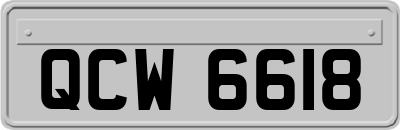 QCW 6618